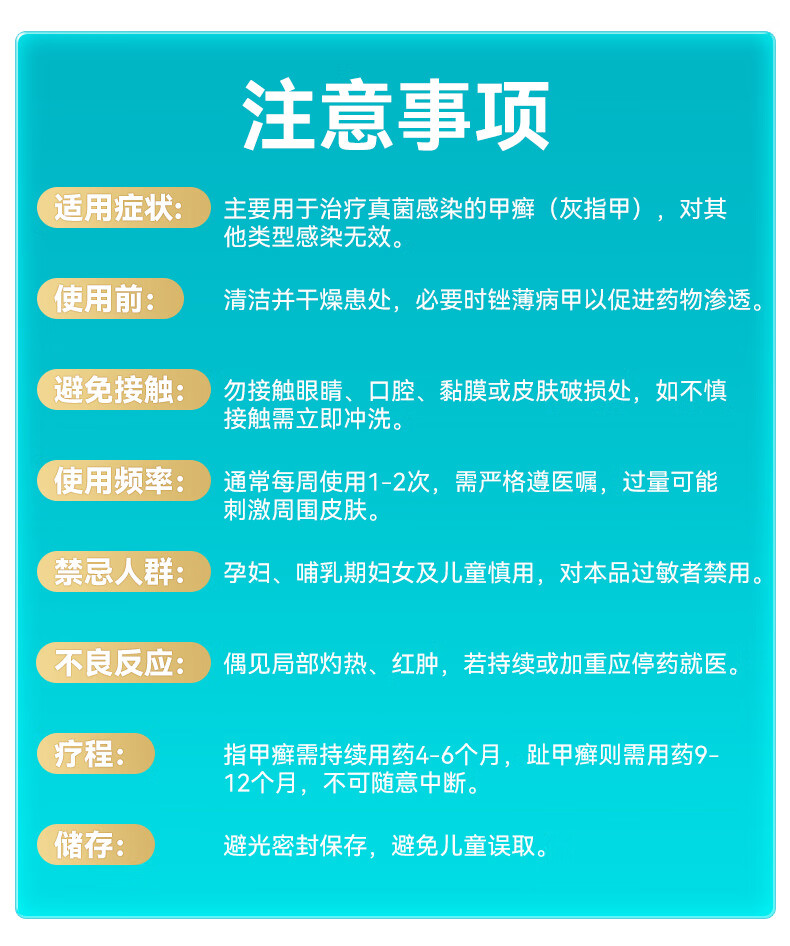 注意事项

适用症状： 主要用于治疗真菌感染的甲癣（灰指甲），对其他类型感染无效。

使用前： 清洁并干燥患处，必要时锉薄病甲以促进药物渗透。

避免接触： 勿接触眼睛、口腔、黏膜或皮肤破损处，如不慎接触需立即冲洗。

使用频率： 通常每周使用1-2次，需严格遵医嘱，过量可能刺激周围皮肤。

禁忌人群： 孕妇、哺乳期妇女及儿童慎用，对本品过敏者禁用。

不良反应： 偶见局部灼热、红肿，若持续或加重应停药就医。

疗程： 指甲癣需持续用药4-6个月，趾甲癣则需用药9-12个月，不可随意中断。

储存： 避光密封保存，避免儿童误取。